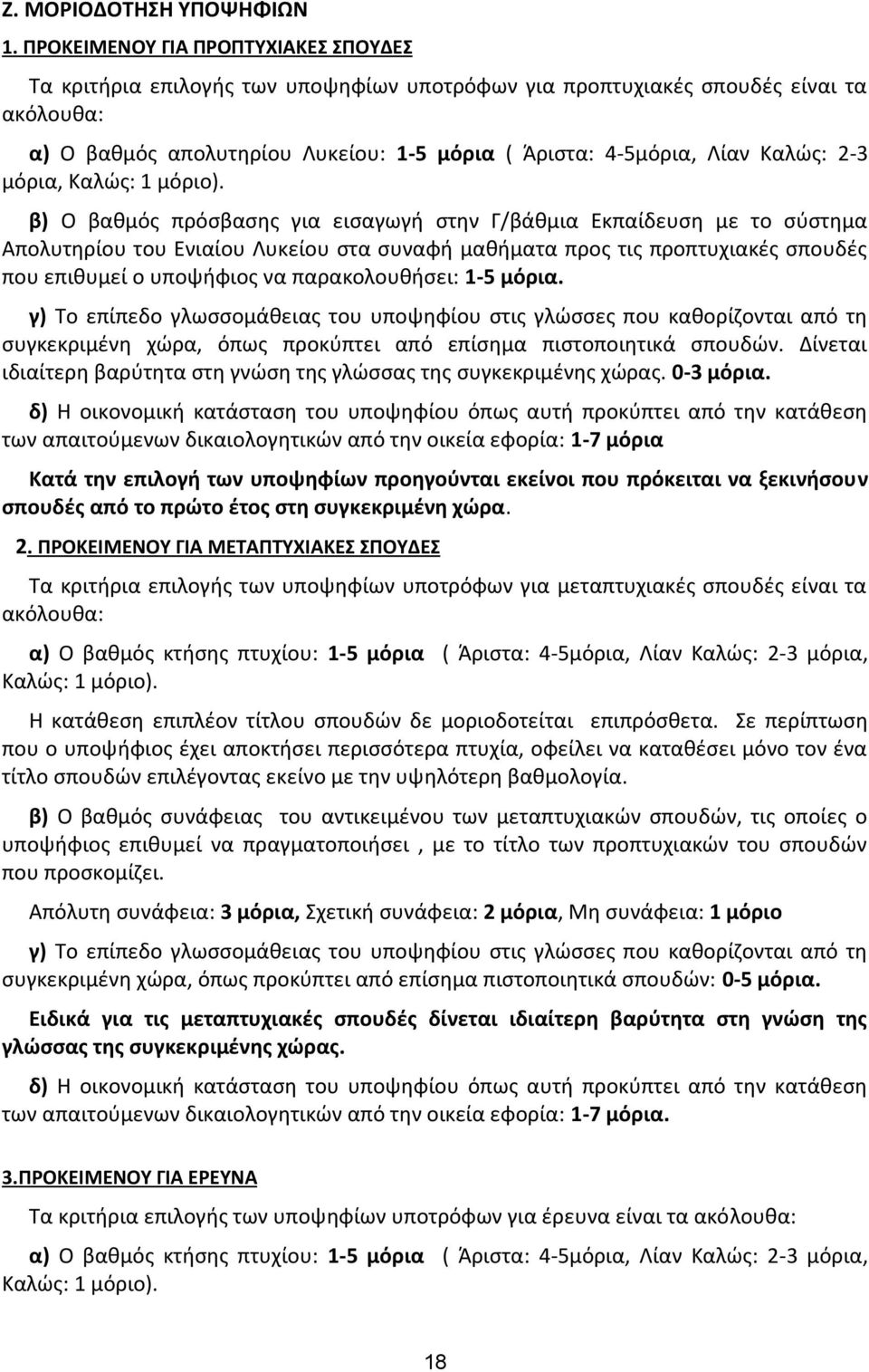 Ζ. ΜΟΡΙΟΔΟΤΗΣΗ ΥΠΟΨΗΦΙΩΝ

1. ΠΡΟΚΕΙΜΕΝΟΥ ΓΙΑ ΠΡΟΠΤΥΧΙΑΚΕΣ ΣΠΟΥΔΕΣ

Τα κριτήρια επιλογής των υποψηφίων υποτρόφων για προπτυχιακές σπουδές είναι τα ακόλουθα:

α) Ο βαθμός απολυτηρίου Λυκείου: 1-5 μόρια ( Άριστα: 4-5μόρια, Λίαν Καλώς: 2-3 μόρια, Καλώς: 1 μόριο).

β) Ο βαθμός πρόσβασης για εισαγωγή στην Γ/βάθμια Εκπαίδευση με το σύστημα Απολυτηρίου του Ενιαίου Λυκείου στα συναφή μαθήματα προς τις προπτυχιακές σπουδές που επιθυμεί ο υποψήφιος να παρακολουθήσει: 1-5 μόρια.

γ) Το επίπεδο γλωσσομάθειας του υποψηφίου στις γλώσσες που καθορίζονται από τη συγκεκριμένη χώρα, όπως προκύπτει από επίσημα πιστοποιητικά σπουδών. Δίνεται ιδιαίτερη βαρύτητα στη γνώση της γλώσσας της συγκεκριμένης χώρας. 0-3 μόρια.

δ) Η οικονομική κατάσταση του υποψηφίου όπως αυτή προκύπτει από την κατάθεση των απαιτούμενων δικαιολογητικών από την οικεία εφορία: 1-7 μόρια

Κατά την επιλογή των υποψηφίων προηγούνται εκείνοι που πρόκειται να ξεκινήσουν σπουδές από το πρώτο έτος στη συγκεκριμένη χώρα.

2. ΠΡΟΚΕΙΜΕΝΟΥ ΓΙΑ ΜΕΤΑΠΤΥΧΙΑΚΕΣ ΣΠΟΥΔΕΣ

Τα κριτήρια επιλογής των υποψηφίων υποτρόφων για μεταπτυχιακές σπουδές είναι τα ακόλουθα:

α) Ο βαθμός κτήσης πτυχίου: 1-5 μόρια ( Άριστα: 4-5μόρια, Λίαν Καλώς: 2-3 μόρια, Καλώς: 1 μόριο).

Η κατάθεση επιπλέον τίτλου σπουδών δε μοριοδοτείται επιπρόσθετα. Σε περίπτωση που ο υποψήφιος έχει αποκτήσει περισσότερα πτυχία, οφείλει να καταθέσει μόνο τον ένα τίτλο σπουδών επιλέγοντας εκείνο με την υψηλότερη βαθμολογία.

β) Ο βαθμός συνάφειας του αντικειμένου των μεταπτυχιακών σπουδών, τις οποίες ο υποψήφιος επιθυμεί να πραγματοποιήσει , με το τίτλο των προπτυχιακών του σπουδών που προσκομίζει.

Απόλυτη συνάφεια: 3 μόρια, Σχετική συνάφεια: 2 μόρια, Μη συνάφεια: 1 μόριο

γ) Το επίπεδο γλωσσομάθειας του υποψηφίου στις γλώσσες που καθορίζονται από τη συγκεκριμένη χώρα, όπως προκύπτει από επίσημα πιστοποιητικά σπουδών: 0-5 μόρια.

Ειδικά για τις μεταπτυχιακές σπουδές δίνεται ιδιαίτερη βαρύτητα στη γνώση της γλώσσας της συγκεκριμένης χώρας.

δ) Η οικονομική κατάσταση του υποψηφίου όπως αυτή προκύπτει από την κατάθεση των απαιτούμενων δικαιολογητικών από την οικεία εφορία: 1-7 μόρια.

3.ΠΡΟΚΕΙΜΕΝΟΥ ΓΙΑ ΕΡΕΥΝΑ

Τα κριτήρια επιλογής των υποψηφίων υποτρόφων για έρευνα είναι τα ακόλουθα:

α) Ο βαθμός κτήσης πτυχίου: 1-5 μόρια ( Άριστα: 4-5μόρια, Λίαν Καλώς: 2-3 μόρια, Καλώς: 1 μόριο).

18